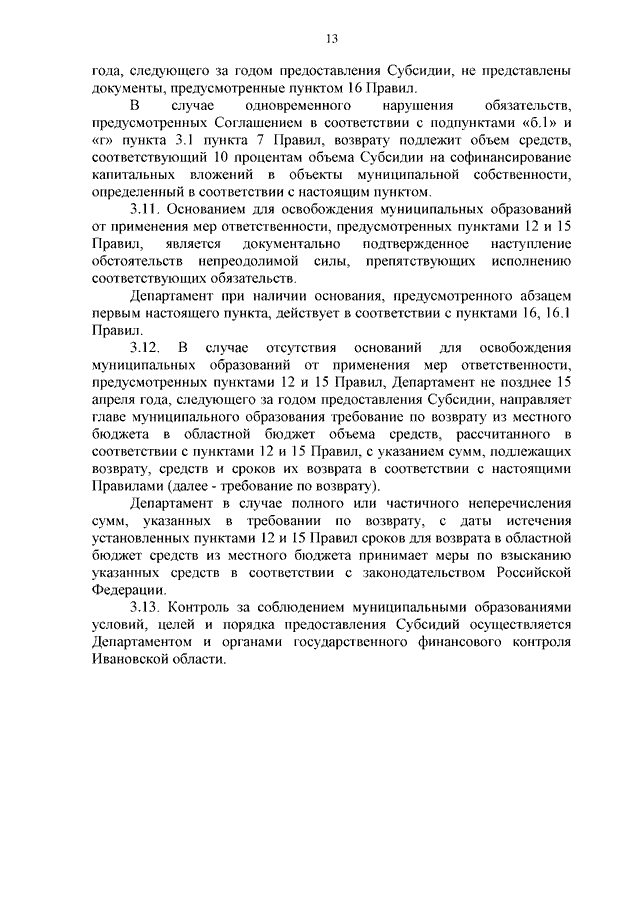 13

года, следующего за годом предоставления Субсидии, не представлены документы, предусмотренные пунктом 16 Правил.

В случае одновременного нарушения обязательств, предусмотренных Соглашением в соответствии с подпунктами «б.1» и «г» пункта 3.1 пункта 7 Правил, возврату подлежит объем средств, соответствующий 10 процентам объема Субсидии на софинансирование капитальных вложений в объекты муниципальной собственности, определенный в соответствии с настоящим пунктом.

3.11. Основанием для освобождения муниципальных образований от применения мер ответственности, предусмотренных пунктами 12 и 15 Правил, является документально подтвержденное наступление обстоятельств непреодолимой силы, препятствующих исполнению соответствующих обязательств.

Департамент при наличии основания, предусмотренного абзацем первым настоящего пункта, действует в соответствии с пунктами 16, 16.1 Правил.

3.12. В случае отсутствия оснований для освобождения муниципальных образований от применения мер ответственности, предусмотренных пунктами 12 и 15 Правил, Департамент не позднее 15 апреля года, следующего за годом предоставления Субсидии, направляет главе муниципального образования требование по возврату из местного бюджета в областной бюджет объема средств, рассчитанного в соответствии с пунктами 12 и 15 Правил, с указанием сумм, подлежащих возврату, средств и сроков их возврата в соответствии с настоящими Правилами (далее - требование по возврату).

Департамент в случае полного или частичного неперечисления сумм, указанных в требовании по возврату, с даты истечения установленных пунктами 12 и 15 Правил сроков для возврата в областной бюджет средств из местного бюджета принимает меры по взысканию указанных средств в соответствии с законодательством Российской Федерации.

3.13. Контроль за соблюдением муниципальными образованиями условий, целей и порядка предоставления Субсидий осуществляется Департаментом и органами государственного финансового контроля Ивановской области.